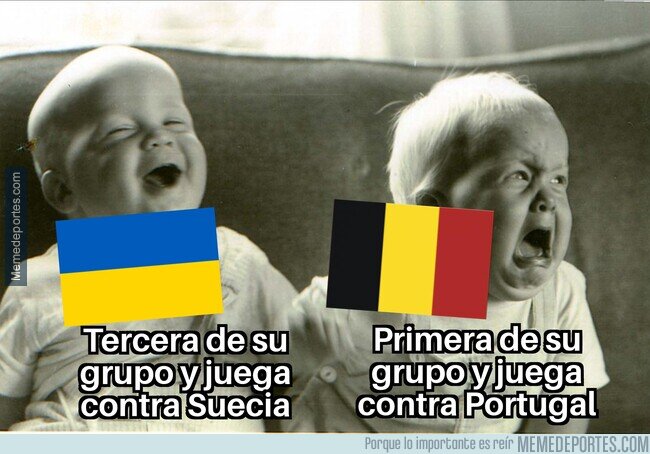 Memedeportes.com

Tercera de su grupo y juega contra Suecia

Primera de su grupo y juega contra Portugal

Porque lo importante es reír MEMEDEPORTES.COM